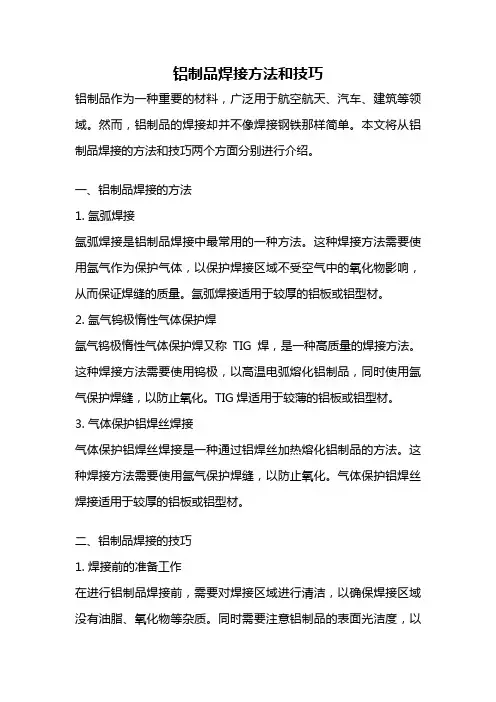 铝制品焊接方法和技巧

铝制品作为一种重要的材料，广泛用于航空航天、汽车、建筑等领域。然而，铝制品的焊接却并不像焊接钢铁那样简单。本文将从铝制品焊接的方法和技巧两个方面分别进行介绍。

一、铝制品焊接的方法

1. 氩弧焊接

氩弧焊接是铝制品焊接中最常用的一种方法。这种焊接方法需要使用氩气作为保护气体，以保护焊接区域不受空气中的氧化物影响，从而保证焊缝的质量。氩弧焊接适用于较厚的铝板或铝型材。

2. 氩气钨极惰性气体保护焊

氩气钨极惰性气体保护焊又称 TIG 焊，是一种高质量的焊接方法。这种焊接方法需要使用钨极，以高温电弧熔化铝制品，同时使用氩气保护焊缝，以防止氧化。TIG 焊适用于较薄的铝板或铝型材。

3. 气体保护铝焊丝焊接

气体保护铝焊丝焊接是一种通过铝焊丝加热熔化铝制品的方法。这种焊接方法需要使用氩气保护焊缝，以防止氧化。气体保护铝焊丝焊接适用于较厚的铝板或铝型材。

二、铝制品焊接的技巧

1. 焊接前的准备工作

在进行铝制品焊接前，需要对焊接区域进行清洁，以确保焊接区域没有油脂、氧化物等杂质。同时需要注意铝制品的表面光洁度，以